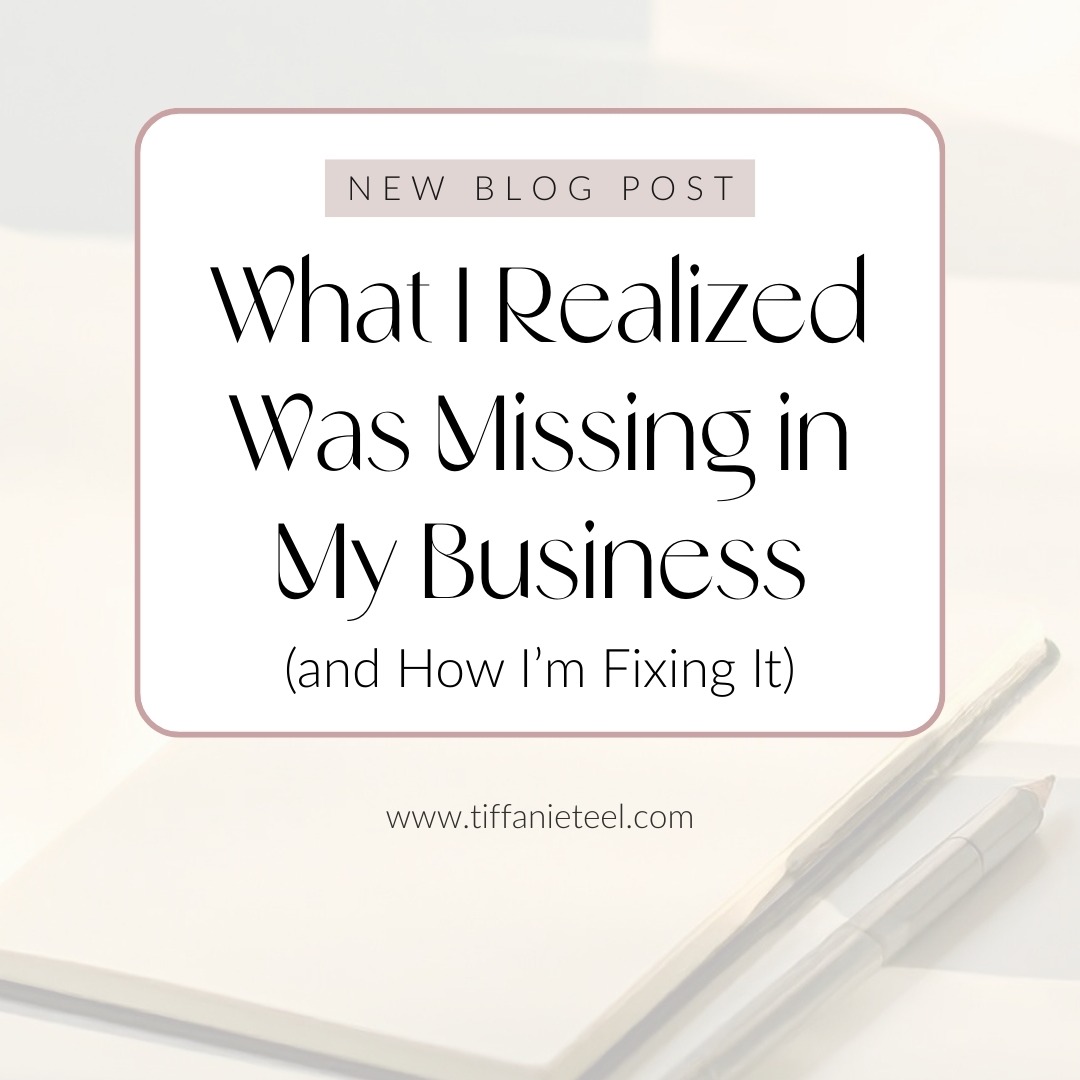 NEW BLOG POST

What I Realized Was Missing in My Business

(and How I'm Fixing It)

www.tiffanieteel.com